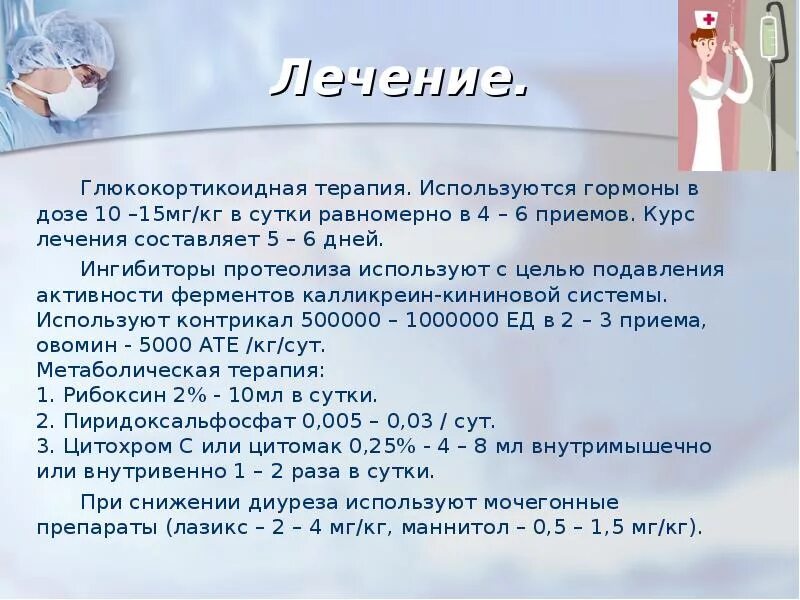 Лечение.

Глюкокортикоидная терапия. Используются гормоны в дозе 10 –15мг/кг в сутки равномерно в 4 – 6 приемов. Курс лечения составляет 5 – 6 дней.

Ингибиторы протеолиза используют с целью подавления активности ферментов калликреин-кининовой системы. Используют контрикал 500000 – 1000000 ЕД в 2 – 3 приема, овомин - 5000 АТЕ /кг/сут.
Метаболическая терапия:
1. Рибоксин 2% - 10мл в сутки.
2. Пиридоксальфосфат 0,005 – 0,03 / сут.
3. Цитохром С или цитомак 0,25% - 4 – 8 мл внутримышечно или внутривенно 1 – 2 раза в сутки.

При снижении диуреза используют мочегонные препараты (лазикс – 2 – 4 мг/кг, маннитол – 0,5 – 1,5 мг/кг).